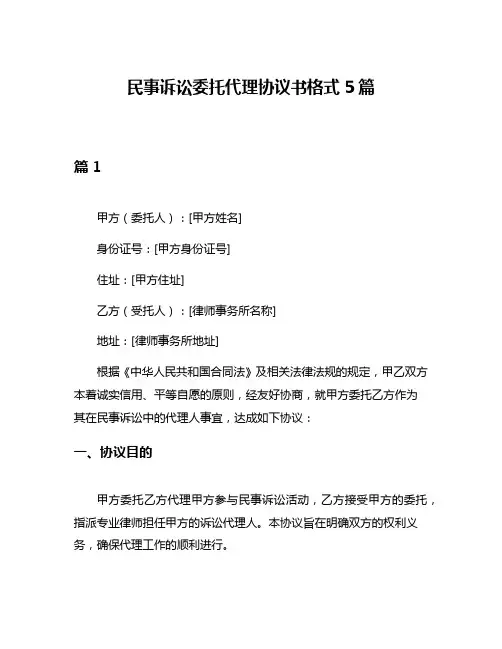 民事诉讼委托代理协议书格式 5 篇

篇 1

甲方（委托人）：[甲方姓名]

身份证号：[甲方身份证号]

住址：[甲方住址]

乙方（受托人）：[律师事务所名称]

地址：[律师事务所地址]

根据《中华人民共和国合同法》及相关法律法规的规定，甲乙双方本着诚实信用、平等自愿的原则，经友好协商，就甲方委托乙方作为其在民事诉讼中的代理人事宜，达成如下协议：

一、协议目的

甲方委托乙方代理甲方参与民事诉讼活动，乙方接受甲方的委托，指派专业律师担任甲方的诉讼代理人。本协议旨在明确双方的权利义务，确保代理工作的顺利进行。